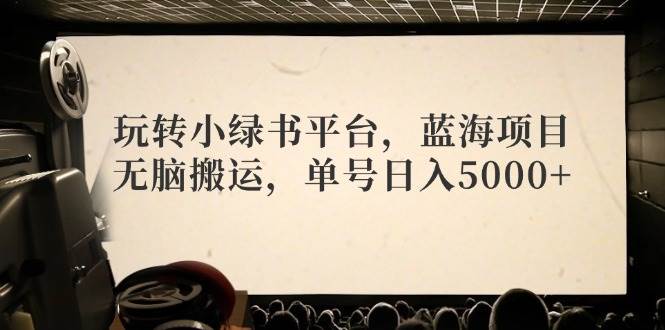 玩转小绿书平台，蓝海项目
无脑搬运，单号日入5000+